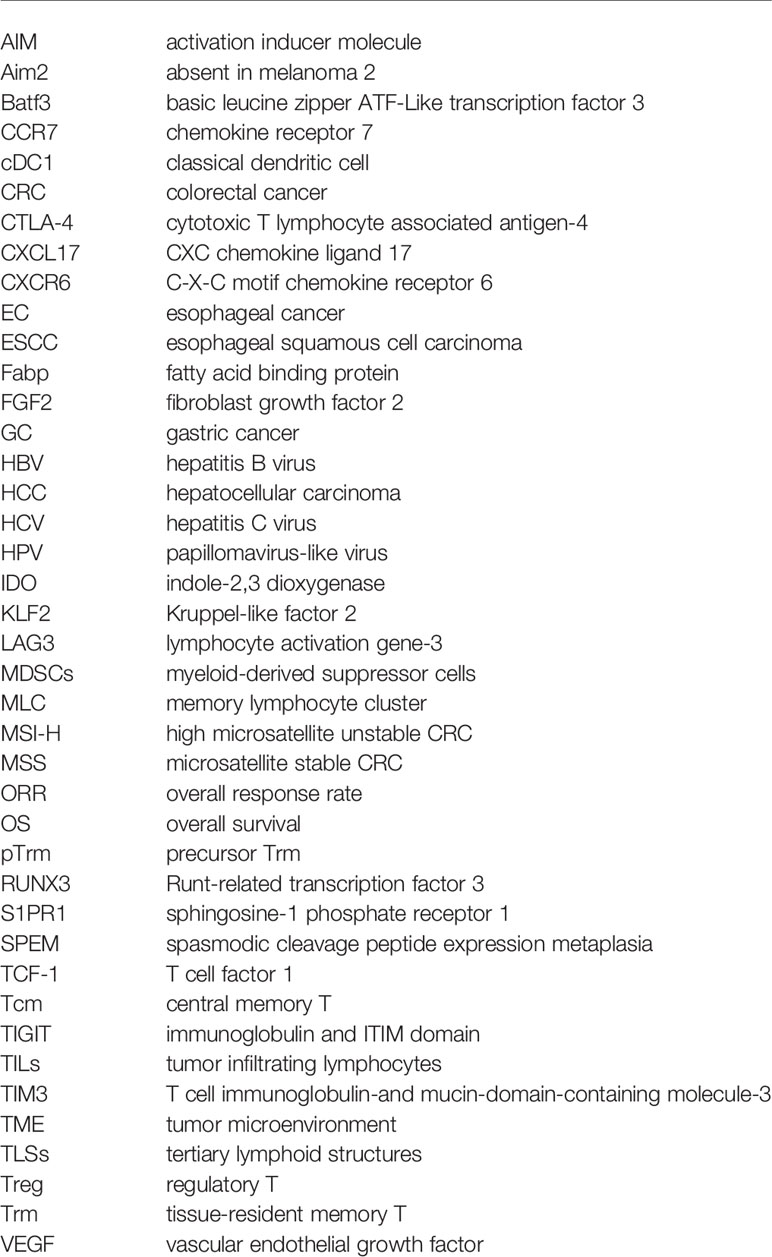 | | |
|---|---|
| AIM | activation inducer molecule |
| Aim2 | absent in melanoma 2 |
| Batf3 | basic leucine zipper ATF-Like transcription factor 3 |
| CCR7 | chemokine receptor 7 |
| cDC1 | classical dendritic cell |
| CRC | colorectal cancer |
| CTLA-4 | cytotoxic T lymphocyte associated antigen-4 |
| CXCL17 | CXC chemokine ligand 17 |
| CXCR6 | C-X-C motif chemokine receptor 6 |
| EC | esophageal cancer |
| ESCC | esophageal squamous cell carcinoma |
| Fabp | fatty acid binding protein |
| FGF2 | fibroblast growth factor 2 |
| GC | gastric cancer |
| HBV | hepatitis B virus |
| HCC | hepatocellular carcinoma |
| HCV | hepatitis C virus |
| HPV | papillomavirus-like virus |
| IDO | indole-2,3 dioxygenase |
| KLF2 | Kruppel-like factor 2 |
| LAG3 | lymphocyte activation gene-3 |
| MDSCs | myeloid-derived suppressor cells |
| MLC | memory lymphocyte cluster |
| MSI-H | high microsatellite unstable CRC |
| MSS | microsatellite stable CRC |
| ORR | overall response rate |
| OS | overall survival |
| pTrm | precursor Trm |
| RUNX3 | Runt-related transcription factor 3 |
| S1PR1 | sphingosine-1 phosphate receptor 1 |
| SPEM | spasmodic cleavage peptide expression metaplasia |
| TCF-1 | T cell factor 1 |
| Tcm | central memory T |
| TIGIT | immunoglobulin and ITIM domain |
| TILs | tumor infiltrating lymphocytes |
| TIM3 | T cell immunoglobulin-and mucin-domain-containing molecule-3 |
| TME | tumor microenvironment |
| TLSs | tertiary lymphoid structures |
| Treg | regulatory T |
| Trm | tissue-resident memory T |
| VEGF | vascular endothelial growth factor |